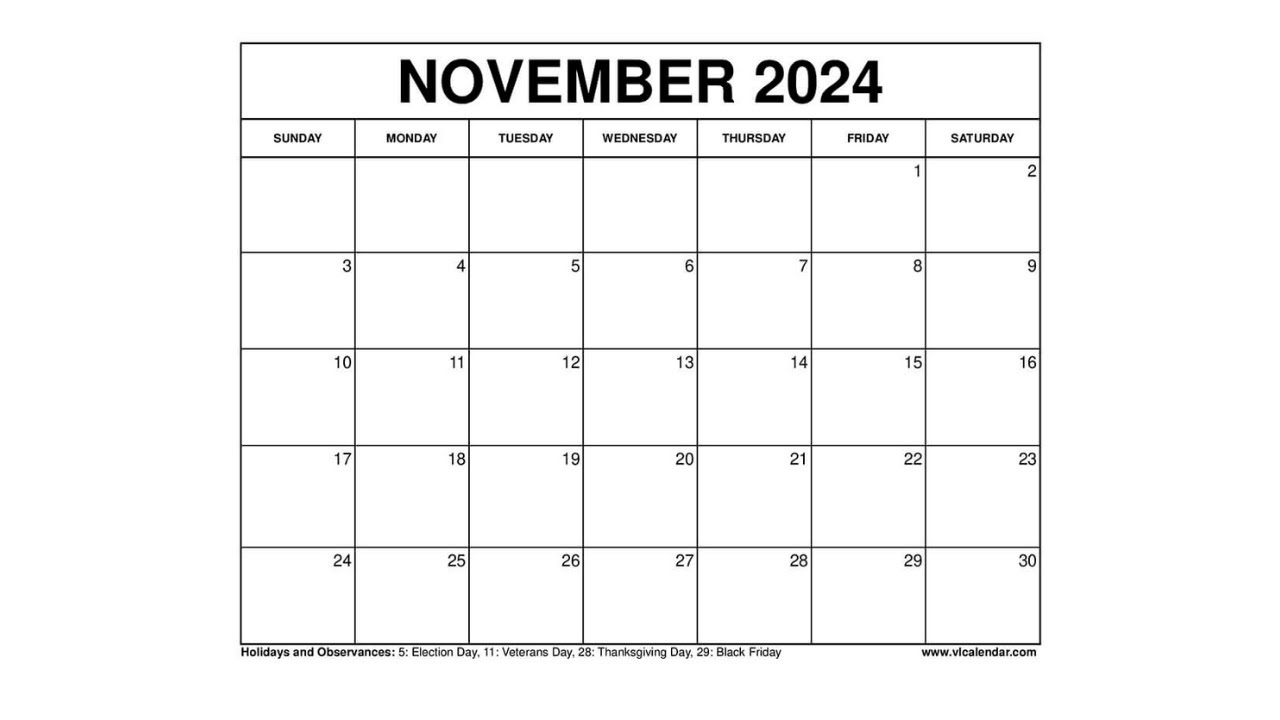 NOVEMBER 2024

| SUNDAY | MONDAY | TUESDAY | WEDNESDAY | THURSDAY | FRIDAY | SATURDAY |
|---|---|---|---|---|---|---|
| | | | | | 1 | 2 |
| 3 | 4 | 5 | 6 | 7 | 8 | 9 |
| 10 | 11 | 12 | 13 | 14 | 15 | 16 |
| 17 | 18 | 19 | 20 | 21 | 22 | 23 |
| 24 | 25 | 26 | 27 | 28 | 29 | 30 |

Holidays and Observances: 5: Election Day, 11: Veterans Day, 28: Thanksgiving Day, 29: Black Friday

www.vlcalendar.com